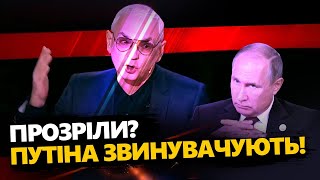 ПРОЗРІЛИ?
ПУТІНА ЗВИНУВАЧУЮТЬ!